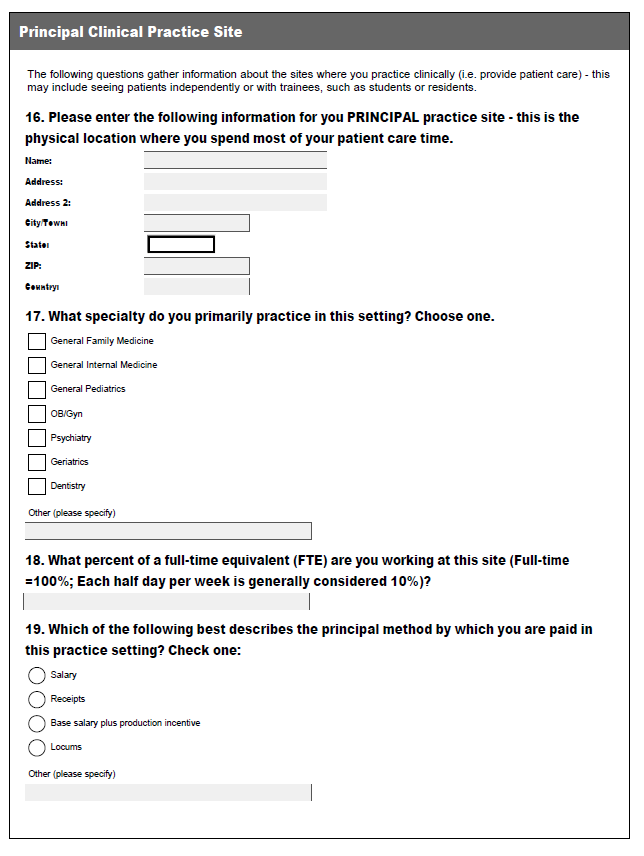 Principal Clinical Practice Site

The following questions gather information about the sites where you practice clinically (i.e. provide patient care) - this may include seeing patients independently or with trainees, such as students or residents.

16. Please enter the following information for you PRINCIPAL practice site - this is the physical location where you spend most of your patient care time.

Name:

Address:

Address 2:

City/Town:

State:

ZIP:

Country:

17. What specialty do you primarily practice in this setting? Choose one.

General Family Medicine

General Internal Medicine

General Pediatrics

OB/Gyn

Psychiatry

Geriatrics

Dentistry

Other (please specify)

18. What percent of a full-time equivalent (FTE) are you working at this site (Full-time =100%; Each half day per week is generally considered 10%)?

19. Which of the following best describes the principal method by which you are paid in this practice setting? Check one:

Salary

Receipts

Base salary plus production incentive

Locums

Other (please specify)